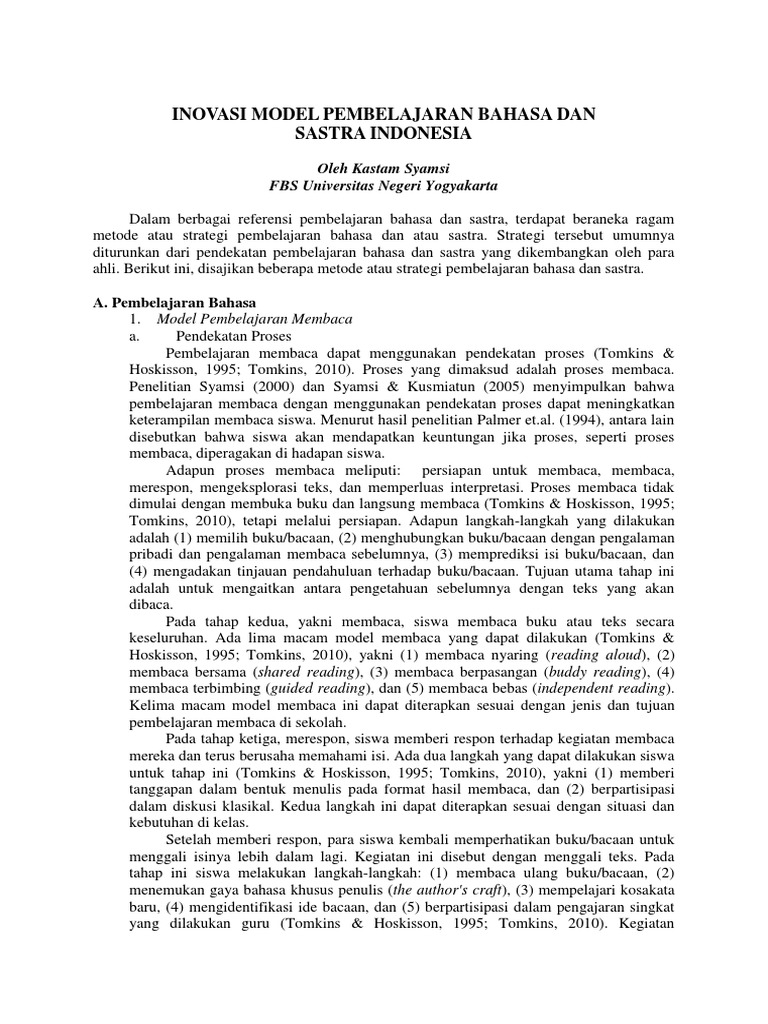 INOVASI MODEL PEMBELAJARAN BAHASA DAN SASTRA INDONESIA

Oleh Kastam Syamsi
FBS Universitas Negeri Yogyakarta

Dalam berbagai referensi pembelajaran bahasa dan sastra, terdapat beraneka ragam metode atau strategi pembelajaran bahasa dan atau sastra. Strategi tersebut umumnya diturunkan dari pendekatan pembelajaran bahasa dan sastra yang dikembangkan oleh para ahli. Berikut ini, disajikan beberapa metode atau strategi pembelajaran bahasa dan sastra.

A. Pembelajaran Bahasa
1. Model Pembelajaran Membaca
a. Pendekatan Proses

Pembelajaran membaca dapat menggunakan pendekatan proses (Tomkins & Hoskisson, 1995; Tomkins, 2010). Proses yang dimaksud adalah proses membaca. Penelitian Syamsi (2000) dan Syamsi & Kusmiatun (2005) menyimpulkan bahwa pembelajaran membaca dengan menggunakan pendekatan proses dapat meningkatkan keterampilan membaca siswa. Menurut hasil penelitian Palmer et.al. (1994), antara lain disebutkan bahwa siswa akan mendapatkan keuntungan jika proses, seperti proses membaca, diperagakan di hadapan siswa.

Adapun proses membaca meliputi: persiapan untuk membaca, membaca, merespon, mengeksplorasi teks, dan memperluas interpretasi. Proses membaca tidak dimulai dengan membuka buku dan langsung membaca (Tomkins & Hoskisson, 1995; Tomkins, 2010), tetapi melalui persiapan. Adapun langkah-langkah yang dilakukan adalah (1) memilih buku/bacaan, (2) menghubungkan buku/bacaan dengan pengalaman pribadi dan pengalaman membaca sebelumnya, (3) memprediksi isi buku/bacaan, dan (4) mengadakan tinjauan pendahuluan terhadap buku/bacaan. Tujuan utama tahap ini adalah untuk mengaitkan antara pengetahuan sebelumnya dengan teks yang akan dibaca.

Pada tahap kedua, yakni membaca, siswa membaca buku atau teks secara keseluruhan. Ada lima macam model membaca yang dapat dilakukan (Tomkins & Hoskisson, 1995; Tomkins, 2010), yakni (1) membaca nyaring (reading aloud), (2) membaca bersama (shared reading), (3) membaca berpasangan (buddy reading), (4) membaca terbimbing (guided reading), dan (5) membaca bebas (independent reading). Kelima macam model membaca ini dapat diterapkan sesuai dengan jenis dan tujuan pembelajaran membaca di sekolah.

Pada tahap ketiga, merespon, siswa memberi respon terhadap kegiatan membaca mereka dan terus berusaha memahami isi. Ada dua langkah yang dapat dilakukan siswa untuk tahap ini (Tomkins & Hoskisson, 1995; Tomkins, 2010), yakni (1) memberi tanggapan dalam bentuk menulis pada format hasil membaca, dan (2) berpartisipasi dalam diskusi klasikal. Kedua langkah ini dapat diterapkan sesuai dengan situasi dan kebutuhan di kelas.

Setelah memberi respon, para siswa kembali memperhatikan buku/bacaan untuk menggali isinya lebih dalam lagi. Kegiatan ini disebut dengan menggali teks. Pada tahap ini siswa melakukan langkah-langkah: (1) membaca ulang buku/bacaan, (2) menemukan gaya bahasa khusus penulis (the author's craft), (3) mempelajari kosakata baru, (4) mengidentifikasi ide bacaan, dan (5) berpartisipasi dalam pengajaran singkat yang dilakukan guru (Tomkins & Hoskisson, 1995; Tomkins, 2010). Kegiatan